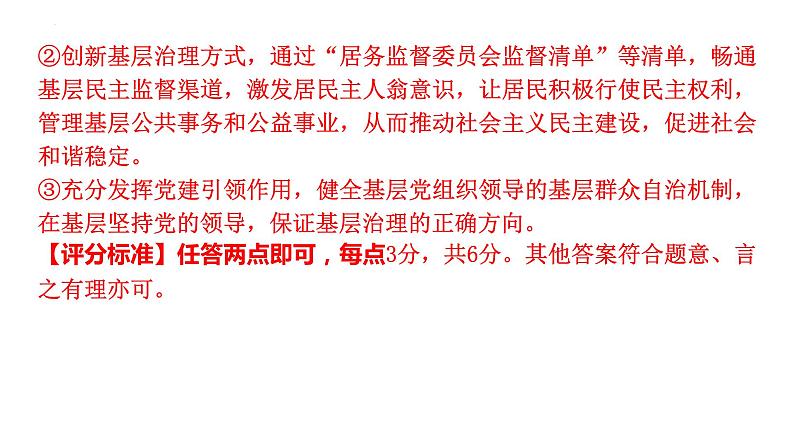 ②创新基层治理方式，通过“居务监督委员会监督清单”等清单，畅通基层民主监督渠道，激发居民主人翁意识，让居民积极行使民主权利，管理基层公共事务和公益事业，从而推动社会主义民主建设，促进社会和谐稳定。
③充分发挥党建引领作用，健全基层党组织领导的基层群众自治机制，在基层坚持党的领导，保证基层治理的正确方向。
【评分标准】任答两点即可，每点3分，共6分。其他答案符合题意、言之有理亦可。